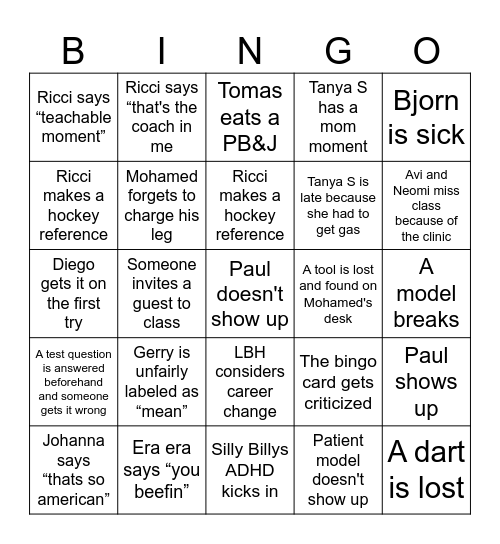 | B | I | N | G | O |
|---|---|---|---|---|
| Ricci says “teachable moment” | Ricci says “that's the coach in me | Tomas eats a PB&J | Tanya S has a mom moment | Bjorn is sick |
| Ricci makes a hockey reference | Mohamed forgets to charge his leg | Ricci makes a hockey reference | Tanya S is late because she had to get gas | Avi and Neomi miss class because of the clinic |
| Diego gets it on the first try | Someone invites a guest to class | Paul doesn't show up | A tool is lost and found on Mohamed's desk | A model breaks |
| A test question is answered beforehand and someone gets it wrong | Gerry is unfairly labeled as “mean” | LBH considers career change | The bingo card gets criticized | Paul shows up |
| Johanna says “thats so american” | Era era says “you beefin” | Silly Billys ADHD kicks in | Patient model doesn't show up | A dart is lost |